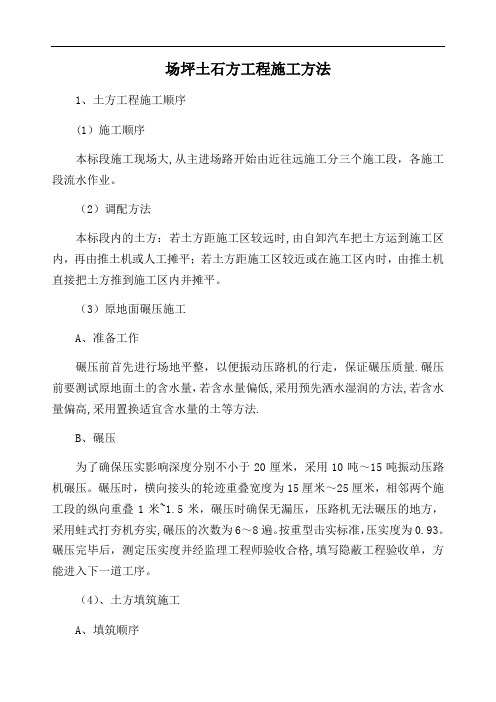 场坪土石方工程施工方法

1、土方工程施工顺序

（1）施工顺序

本标段施工现场大，从主进场路开始由近往远施工分三个施工段，各施工段流水作业。

（2）调配方法

本标段内的土方：若土方距施工区较远时，由自卸汽车把土方运到施工区内，再由推土机或人工摊平；若土方距施工区较近或在施工区内时，由推土机直接把土方推到施工区内并摊平。

（3）原地面碾压施工

A、准备工作

碾压前首先进行场地平整，以便振动压路机的行走，保证碾压质量.碾压前要测试原地面土的含水量，若含水量偏低，采用预先洒水湿润的方法，若含水量偏高，采用置换适宜含水量的土等方法.

B、碾压

为了确保压实影响深度分别不小于 20 厘米，采用 10 吨～15 吨振动压路机碾压。碾压时，横向接头的轮迹重叠宽度为 15 厘米～25 厘米，相邻两个施工段的纵向重叠 1 米~1.5 米，碾压时确保无漏压，压路机无法碾压的地方，采用蛙式打夯机夯实，碾压的次数为 6～8 遍。按重型击实标准，压实度为 0.93。碾压完毕后，测定压实度并经监理工程师验收合格，填写隐蔽工程验收单，方能进入下一道工序。

（4）、土方填筑施工

A、填筑顺序